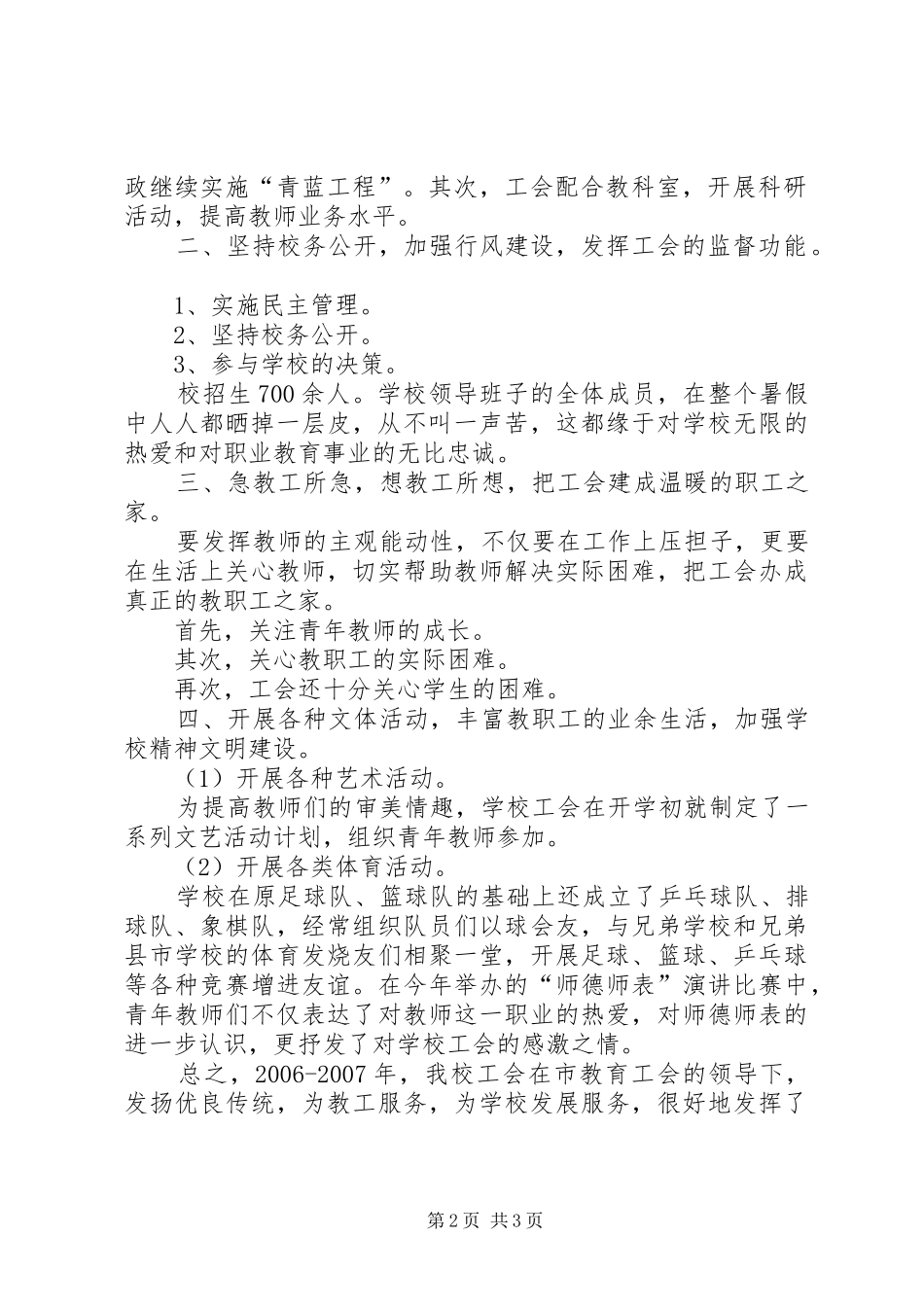 政继续实施“青蓝工程”。其次，工会配合教科室，开展科研活动，提高教师业务水平。

二、坚持校务公开，加强行风建设，发挥工会的监督功能。

1、实施民主管理。

2、坚持校务公开。

3、参与学校的决策。

校招生700余人。学校领导班子的全体成员，在整个暑假中人人都晒掉一层皮，从不叫一声苦，这都缘于对学校无限的热爱和对职业教育事业的无比忠诚。

三、急教工所急，想教工所想，把工会建成温暖的职工之家。

要发挥教师的主观能动性，不仅要在工作上压担子，更要在生活上关心教师，切实帮助教师解决实际困难，把工会办成真正的教职工之家。

首先，关注青年教师的成长。

其次，关心教职工的实际困难。

再次，工会还十分关心学生的困难。

四、开展各种文体活动，丰富教职工的业余生活，加强学校精神文明建设。

（1）开展各种艺术活动。

为提高教师们的审美情趣，学校工会在开学初就制定了一系列文艺活动计划，组织青年教师参加。

（2）开展各类体育活动。

学校在原足球队、篮球队的基础上还成立了乒乓球队、排球队、象棋队，经常组织队员们以球会友，与兄弟学校和兄弟县市学校的体育发烧友们相聚一堂，开展足球、篮球、乒乓球等各种竞赛增进友谊。在今年举办的“师德师表”演讲比赛中，青年教师们不仅表达了对教师这一职业的热爱，对师德师表的进一步认识，更抒发了对学校工会的感激之情。

总之，2006-2007年，我校工会在市教育工会的领导下，发扬优良传统，为教工服务，为学校发展服务，很好地发挥了

第2页 共3页